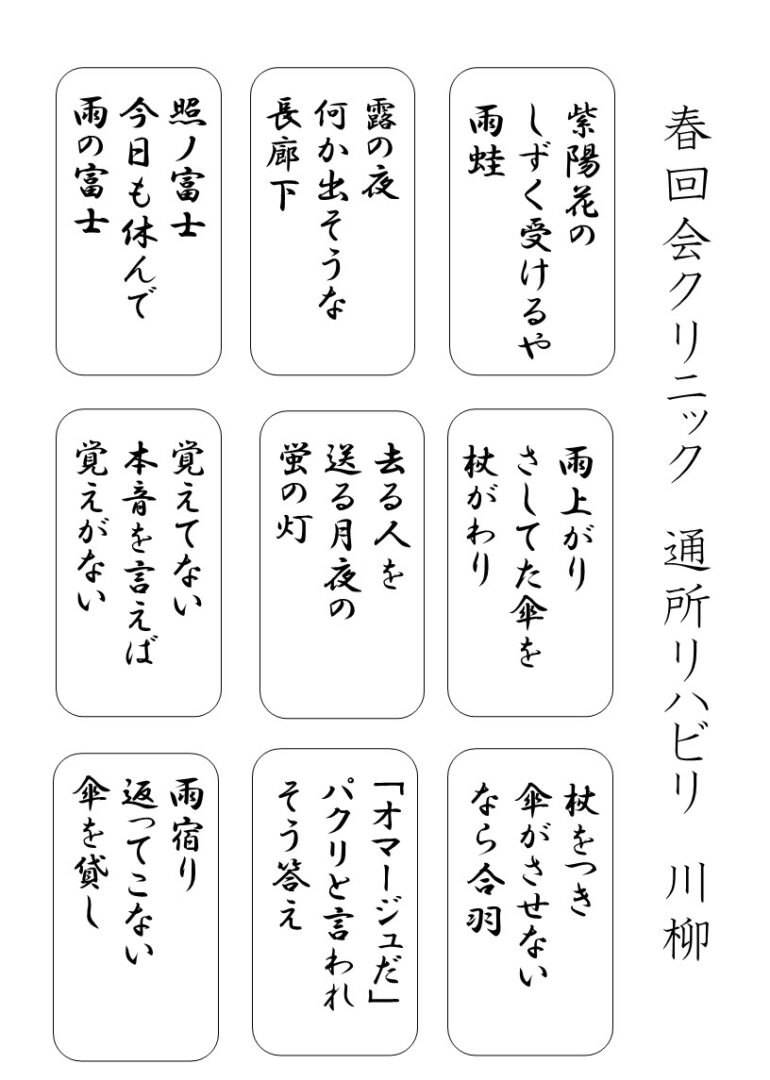 春回会クリニック　通所リハビリ　川柳

紫陽花の
しずく受けるや
雨蛙

露の夜
何か出そうな
長廊下

照ノ富士
今日も休んで
雨の富士

雨上がり
さしてた傘を
杖がわり

去る人を
送る月夜の
蛍の灯

覚えてない
本音を言えば
覚えがない

杖をつき
傘がさせない
なら合羽

「オマージュだ」
パクリと言われ
そう答え

雨宿り
返ってこない
傘を貸し